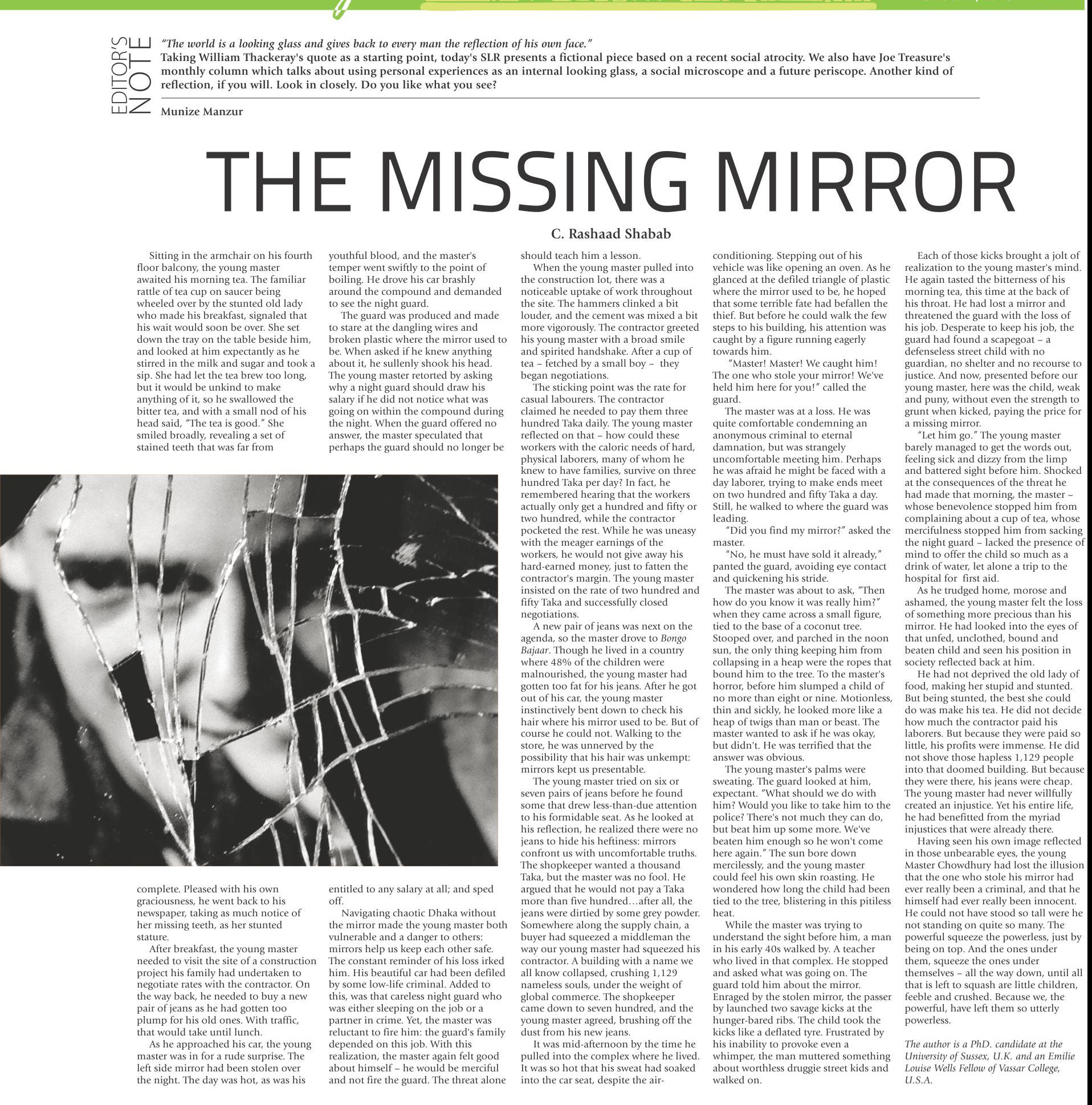 EDITOR'S NOTE

"The world is a looking glass and gives back to every man the reflection of his own face."
Taking William Thackeray's quote as a starting point, today's SLR presents a fictional piece based on a recent social atrocity. We also have Joe Treasure's monthly column which talks about using personal experiences as an internal looking glass, a social microscope and a future periscope. Another kind of reflection, if you will. Look in closely. Do you like what you see?

Munize Manzur

THE MISSING MIRROR

C. Rashaad Shabab

Sitting in the armchair on his fourth floor balcony, the young master awaited his morning tea. The familiar rattle of tea cup on saucer being wheeled over by the stunted old lady who made his breakfast, signaled that his wait would soon be over. She set down the tray on the table beside him, and looked at him expectantly as he stirred in the milk and sugar and took a sip. She had let the tea brew too long, but it would be unkind to make anything of it, so he swallowed the bitter tea, and with a small nod of his head said, "The tea is good." She smiled broadly, revealing a set of stained teeth that was far from complete. Pleased with his own graciousness, he went back to his newspaper, taking as much notice of her missing teeth, as her stunted stature.

After breakfast, the young master needed to visit the site of a construction project his family had undertaken to negotiate rates with the contractor. On the way back, he needed to buy a new pair of jeans as he had gotten too plump for his old ones. With traffic, that would take until lunch.

As he approached his car, the young master was in for a rude surprise. The left side mirror had been stolen over the night. The day was hot, as was his youthful blood, and the master's temper went swiftly to the point of boiling. He drove his car brashly around the compound and demanded to see the night guard.

The guard was produced and made to stare at the dangling wires and broken plastic where the mirror used to be. When asked if he knew anything about it, he sullenly shook his head. The young master retorted by asking why a night guard should draw his salary if he did not notice what was going on within the compound during the night. When the guard offered no answer, the master speculated that perhaps the guard should no longer be entitled to any salary at all; and sped off.

Navigating chaotic Dhaka without the mirror made the young master both vulnerable and a danger to others: mirrors help us keep each other safe. The constant reminder of his loss irked him. His beautiful car had been defiled by some low-life criminal. Added to this, was that careless night guard who was either sleeping on the job or a partner in crime. Yet, the master was reluctant to fire him: the guard's family depended on this job. With this realization, the master again felt good about himself – he would be merciful and not fire the guard. The threat alone should teach him a lesson.

When the young master pulled into the construction lot, there was a noticeable uptake of work throughout the site. The hammers clinked a bit louder, and the cement was mixed a bit more vigorously. The contractor greeted his young master with a broad smile and spirited handshake. After a cup of tea – fetched by a small boy – they began negotiations.

The sticking point was the rate for casual labourers. The contractor claimed he needed to pay them three hundred Taka daily. The young master reflected on that – how could these workers with the caloric needs of hard, physical laborers, many of whom he knew to have families, survive on three hundred Taka per day? In fact, he remembered hearing that the workers actually only get a hundred and fifty or two hundred, while the contractor pocketed the rest. While he was uneasy with the meager earnings of the workers, he would not give away his hard-earned money, just to fatten the contractor's margin. The young master insisted on the rate of two hundred and fifty Taka and successfully closed negotiations.

A new pair of jeans was next on the agenda, so the master drove to Bongo Bajaar. Though he lived in a country where 48% of the children were malnourished, the young master had gotten too fat for his jeans. After he got out of his car, the young master instinctively bent down to check his hair where his mirror used to be. But of course he could not. Walking to the store, he was unnerved by the possibility that his hair was unkempt: mirrors kept us presentable.

The young master tried on six or seven pairs of jeans before he found some that drew less-than-due attention to his formidable seat. As he looked at his reflection, he realized there were no jeans to hide his heftiness: mirrors confront us with uncomfortable truths. The shopkeeper wanted a thousand Taka, but the master was no fool. He argued that he would not pay a Taka more than five hundred…after all, the jeans were dirtied by some grey powder. Somewhere along the supply chain, a buyer had squeezed a middleman the way our young master had squeezed his contractor. A building with a name we all know collapsed, crushing 1,129 nameless souls, under the weight of global commerce. The shopkeeper came down to seven hundred, and the young master agreed, brushing off the dust from his new jeans.

It was mid-afternoon by the time he pulled into the complex where he lived. It was so hot that his sweat had soaked into the car seat, despite the air-conditioning. Stepping out of his vehicle was like opening an oven. As he glanced at the defiled triangle of plastic where the mirror used to be, he hoped that some terrible fate had befallen the thief. But before he could walk the few steps to his building, his attention was caught by a figure running eagerly towards him.

"Master! Master! We caught him! The one who stole your mirror! We've held him here for you!" called the guard.

The master was at a loss. He was quite comfortable condemning an anonymous criminal to eternal damnation, but was strangely uncomfortable meeting him. Perhaps he was afraid he might be faced with a day laborer, trying to make ends meet on two hundred and fifty Taka a day. Still, he walked to where the guard was leading.

"Did you find my mirror?" asked the master.

"No, he must have sold it already," panted the guard, avoiding eye contact and quickening his stride.

The master was about to ask, "Then how do you know it was really him?" when they came across a small figure, tied to the base of a coconut tree. Stooped over, and parched in the noon sun, the only thing keeping him from collapsing in a heap were the ropes that bound him to the tree. To the master's horror, before him slumped a child of no more than eight or nine. Motionless, thin and sickly, he looked more like a heap of twigs than man or beast. The master wanted to ask if he was okay, but didn't. He was terrified that the answer was obvious.

The young master's palms were sweating. The guard looked at him, expectant. "What should we do with him? Would you like to take him to the police? There's not much they can do, but beat him up some more. We've beaten him enough so he won't come here again." The sun bore down mercilessly, and the young master could feel his own skin roasting. He wondered how long the child had been tied to the tree, blistering in this pitiless heat.

While the master was trying to understand the sight before him, a man in his early 40s walked by. A teacher who lived in that complex. He stopped and asked what was going on. The guard told him about the mirror. Enraged by the stolen mirror, the passer by launched two savage kicks at the hunger-bared ribs. The child took the kicks like a deflated tyre. Frustrated by his inability to provoke even a whimper, the man muttered something about worthless druggie street kids and walked on.

Each of those kicks brought a jolt of realization to the young master's mind. He again tasted the bitterness of his morning tea, this time at the back of his throat. He had lost a mirror and threatened the guard with the loss of his job. Desperate to keep his job, the guard had found a scapegoat – a defenseless street child with no guardian, no shelter and no recourse to justice. And now, presented before our young master, here was the child, weak and puny, without even the strength to grunt when kicked, paying the price for a missing mirror.

"Let him go." The young master barely managed to get the words out, feeling sick and dizzy from the limp and battered sight before him. Shocked at the consequences of the threat he had made that morning, the master – whose benevolence stopped him from complaining about a cup of tea, whose mercifulness stopped him from sacking the night guard – lacked the presence of mind to offer the child so much as a drink of water, let alone a trip to the hospital for first aid.

As he trudged home, morose and ashamed, the young master felt the loss of something more precious than his mirror. He had looked into the eyes of that unfed, unclothed, bound and beaten child and seen his position in society reflected back at him.

He had not deprived the old lady of food, making her stupid and stunted. But being stunted, the best she could do was make his tea. He did not decide how much the contractor paid his laborers. But because they were paid so little, his profits were immense. He did not shove those hapless 1,129 people into that doomed building. But because they were there, his jeans were cheap. The young master had never willfully created an injustice. Yet his entire life, he had benefitted from the myriad injustices that were already there.

Having seen his own image reflected in those unbearable eyes, the young Master Chowdhury had lost the illusion that the one who stole his mirror had ever really been a criminal, and that he himself had ever really been innocent. He could not have stood so tall were he not standing on quite so many. The powerful squeeze the powerless, just by being on top. And the ones under them, squeeze the ones under themselves – all the way down, until all that is left to squash are little children, feeble and crushed. Because we, the powerful, have left them so utterly powerless.

The author is a PhD. candidate at the University of Sussex, U.K. and an Emilie Louise Wells Fellow of Vassar College, U.S.A.